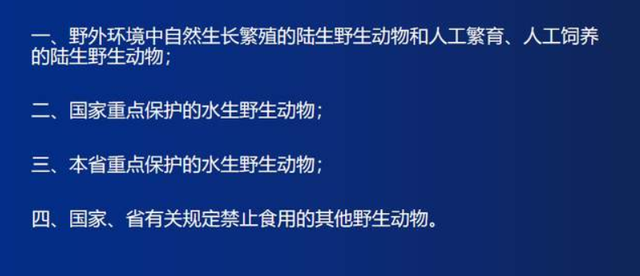 一、野外环境中自然生长繁殖的陆生野生动物和人工繁育、人工饲养的陆生野生动物；

二、国家重点保护的水生野生动物；

三、本省重点保护的水生野生动物；

四、国家、省有关规定禁止食用的其他野生动物。